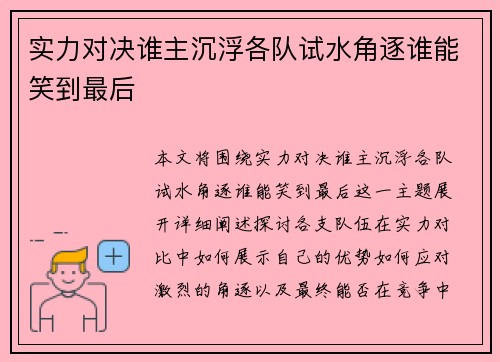 实力对决谁主沉浮各队试水角逐谁能笑到最后

本文将围绕实力对决谁主沉浮各队试水角逐谁能笑到最后这一主题展开详细阐述探讨各支队伍在实力对比中如何展示自己的优势如何应对激烈的角逐以及最终能否在竞争中

+